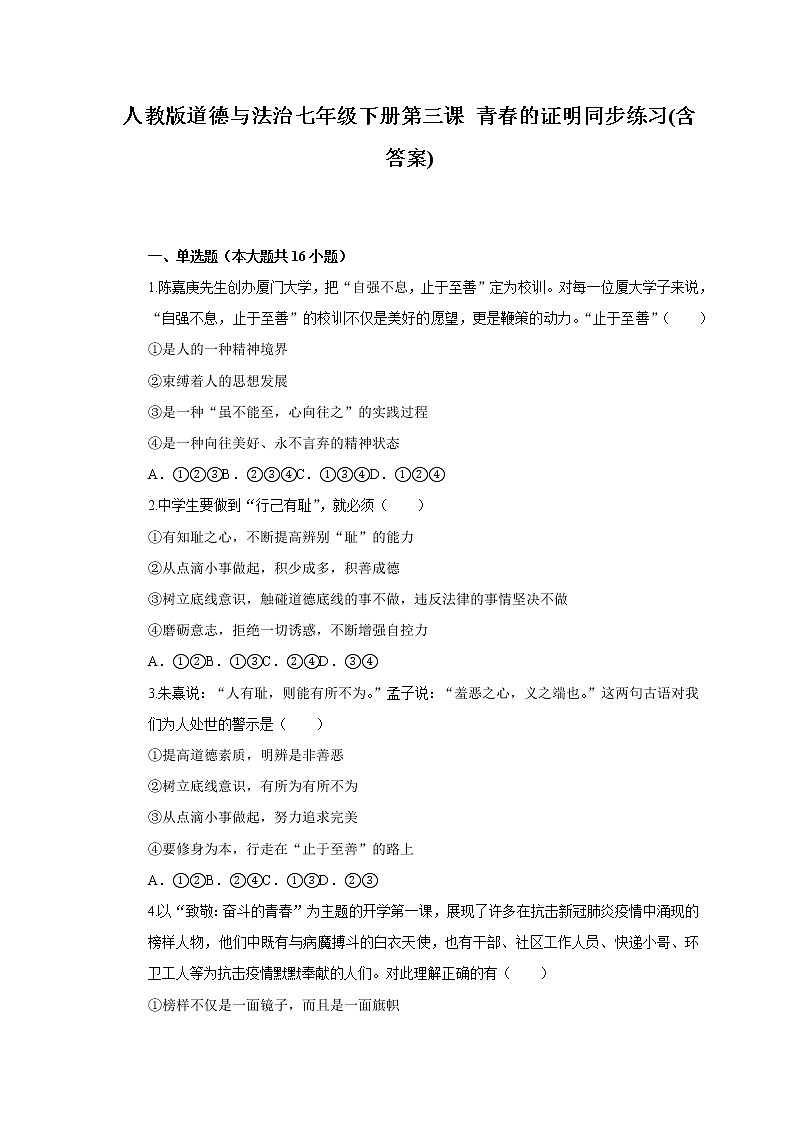 人教版道德与法治七年级下册第三课 青春的证明同步练习(含答案)

一、单选题（本大题共16小题）

1.陈嘉庚先生创办厦门大学，把“自强不息，止于至善”定为校训。对每一位厦大学子来说，“自强不息，止于至善”的校训不仅是美好的愿望，更是鞭策的动力。“止于至善”（　　）

①是人的一种精神境界

②束缚着人的思想发展

③是一种“虽不能至，心向往之”的实践过程

④是一种向往美好、永不言弃的精神状态

A．①②③B．②③④C．①③④D．①②④

2.中学生要做到“行己有耻”，就必须（　　）

①有知耻之心，不断提高辨别“耻”的能力

②从点滴小事做起，积少成多，积善成德

③树立底线意识，触碰道德底线的事不做，违反法律的事情坚决不做

④磨砺意志，拒绝一切诱惑，不断增强自控力

A．①②B．①③C．②④D．③④

3.朱熹说：“人有耻，则能有所不为。”孟子说：“羞恶之心，义之端也。”这两句古语对我们为人处世的警示是（　　）

①提高道德素质，明辨是非善恶

②树立底线意识，有所为有所不为

③从点滴小事做起，努力追求完美

④要修身为本，行走在“止于至善”的路上

A．①②B．②④C．①③D．②③

4.以“致敬：奋斗的青春”为主题的开学第一课，展现了许多在抗击新冠肺炎疫情中涌现的榜样人物，他们中既有与病魔搏斗的白衣天使，也有干部、社区工作人员、快递小哥、环卫工人等为抗击疫情默默奉献的人们。对此理解正确的有（　　）

①榜样不仅是一面镜子，而且是一面旗帜